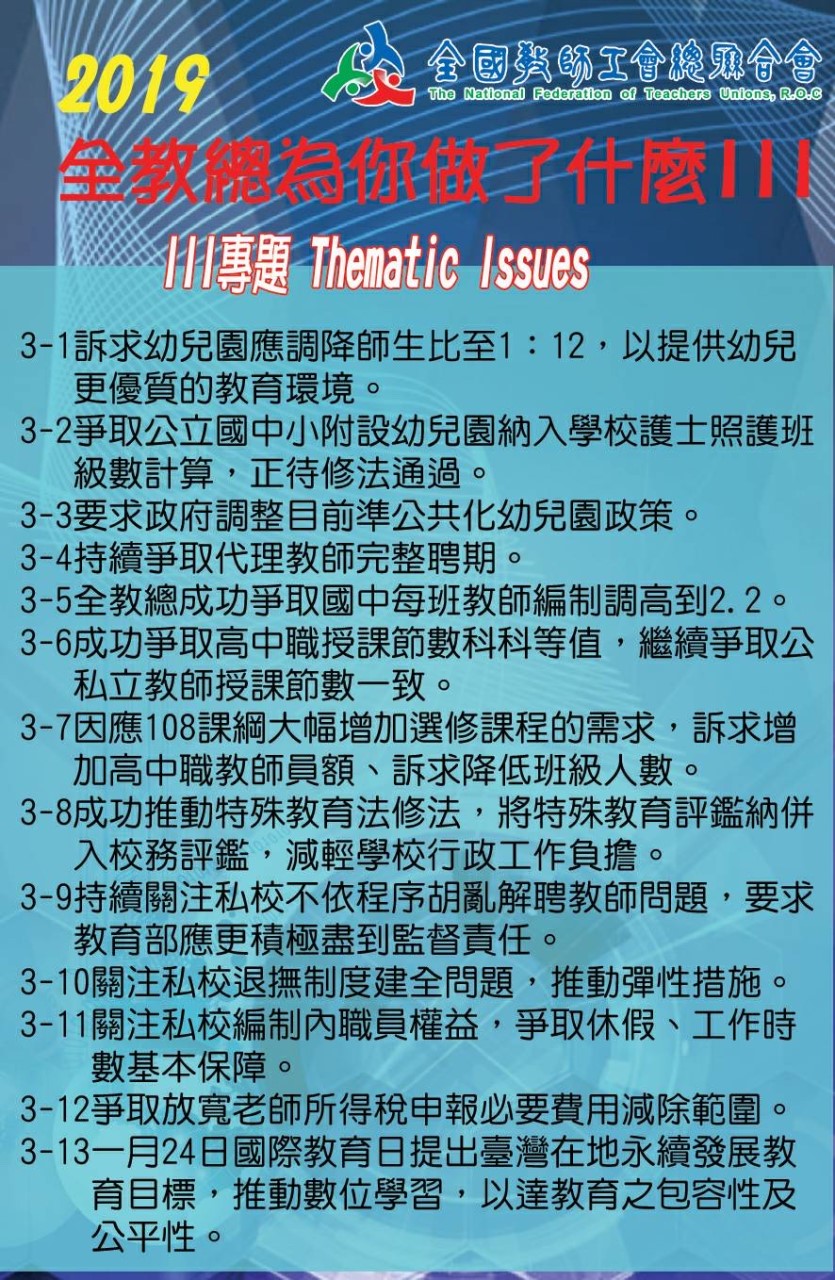 2019

全國教師工會總聯合會
The National Federation of Teachers Unions, R.O.C

全教總為你做了什麼III

III專題 Thematic Issues

3-1訴求幼兒園應調降師生比至1：12，以提供幼兒更優質的教育環境。
3-2爭取公立國中小附設幼兒園納入學校護士照護班級數計算，正待修法通過。
3-3要求政府調整目前準公共化幼兒園政策。
3-4持續爭取代理教師完整聘期。
3-5全教總成功爭取國中每班教師編制調高到2.2。
3-6成功爭取高中職授課節數科科等值，繼續爭取公私立教師授課節數一致。
3-7因應108課綱大幅增加選修課程的需求，訴求增加高中職教師員額、訴求降低班級人數。
3-8成功推動特殊教育法修法，將特殊教育評鑑納併入校務評鑑，減輕學校行政工作負擔。
3-9持續關注私校不依程序胡亂解聘教師問題，要求教育部應更積極盡到監督責任。
3-10關注私校退撫制度建全問題，推動彈性措施。
3-11關注私校編制內職員權益，爭取休假、工作時數基本保障。
3-12爭取放寬老師所得稅申報必要費用減除範圍。
3-13一月24日國際教育日提出臺灣在地永續發展教育目標，推動數位學習，以達教育之包容性及公平性。